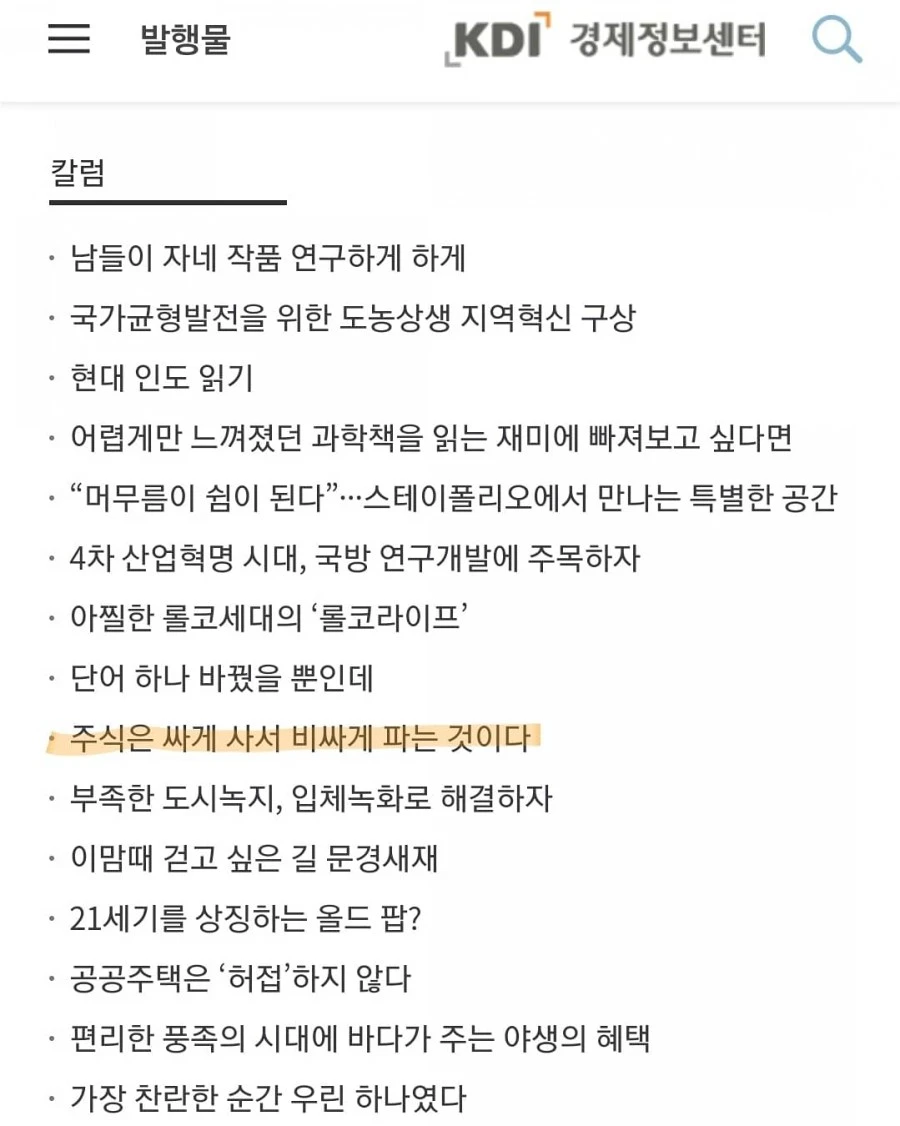 발행물

KDI 경제정보센터

칼럼

· 남들이 자네 작품 연구하게 하게
· 국가균형발전을 위한 도농상생 지역혁신 구상
· 현대 인도 읽기
· 어렵게만 느껴졌던 과학책을 읽는 재미에 빠져보고 싶다면
· “머무름이 쉼이 된다”…스테이폴리오에서 만나는 특별한 공간
· 4차 산업혁명 시대, 국방 연구개발에 주목하자
· 아찔한 롤코세대의 ‘롤코라이프’
· 단어 하나 바꿨을 뿐인데
· 주식은 싸게 사서 비싸게 파는 것이다
· 부족한 도시녹지, 입체녹화로 해결하자
· 이맘때 걷고 싶은 길 문경새재
· 21세기를 상징하는 올드 팝?
· 공공주택은 ‘허접’하지 않다
· 편리한 풍족의 시대에 바다가 주는 야생의 혜택
· 가장 찬란한 순간 우린 하나였다